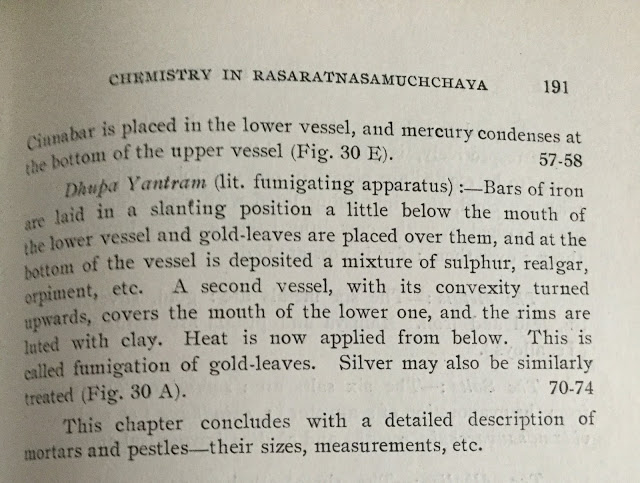 CHEMISTRY IN RASARATNASAMUCHCHAYA 191

Cinnabar is placed in the lower vessel, and mercury condenses at the bottom of the upper vessel (Fig. 30 E). 57-58

Dhupa Yantram (lit. fumigating apparatus) :—Bars of iron are laid in a slanting position a little below the mouth of the lower vessel and gold-leaves are placed over them, and at the bottom of the vessel is deposited a mixture of sulphur, realgar, orpiment, etc. A second vessel, with its convexity turned upwards, covers the mouth of the lower one, and the rims are luted with clay. Heat is now applied from below. This is called fumigation of gold-leaves. Silver may also be similarly treated (Fig. 30 A). 70-74

This chapter concludes with a detailed description of mortars and pestles—their sizes, measurements, etc.